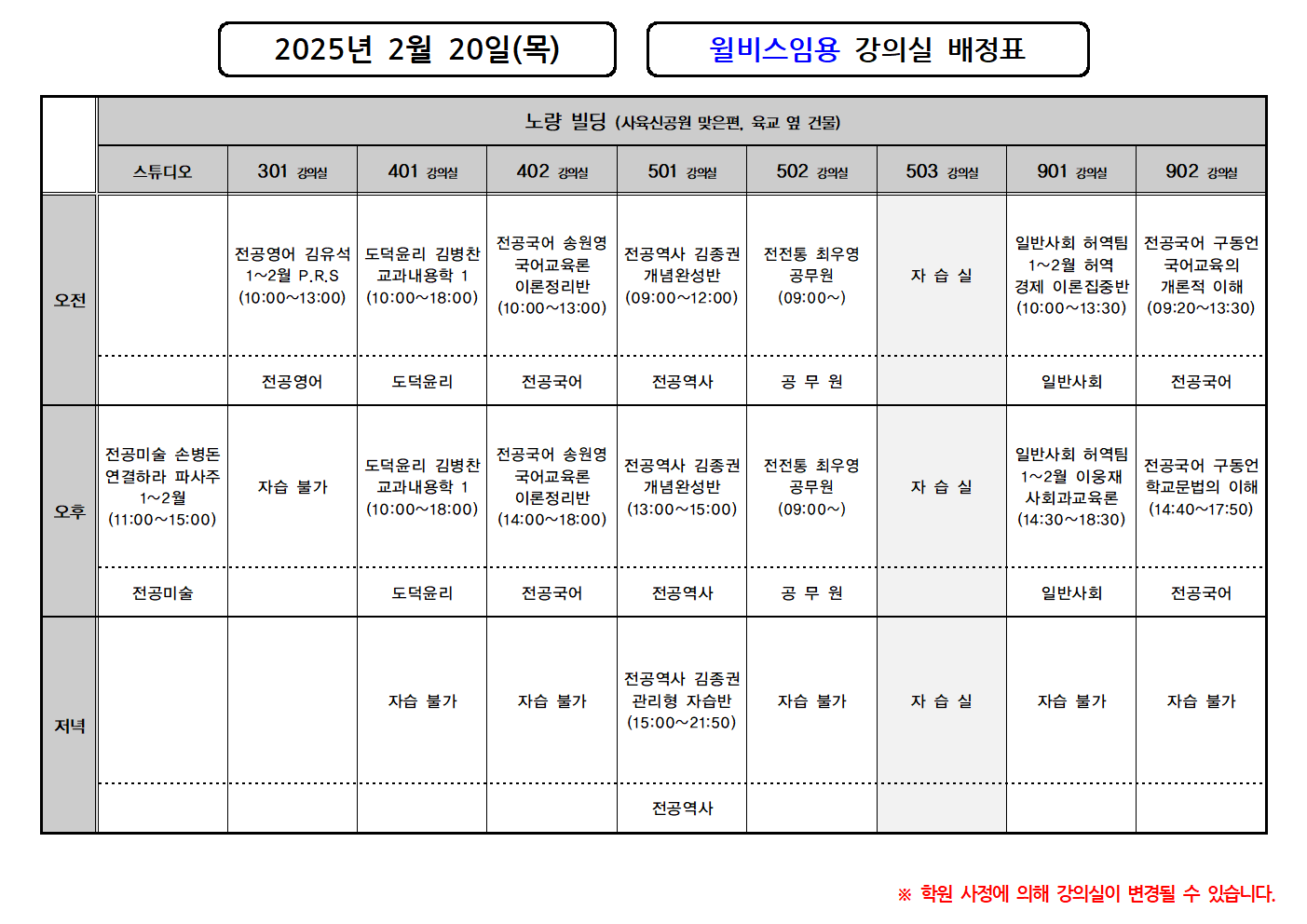 2025년 2월 20일(목)

윌비스임용 강의실 배정표

| | 노량 빌딩 (사육신공원 맞은편, 육교 옆 건물) | | | | | | | | |
|---|---|---|---|---|---|---|---|---|---|
| | 스튜디오 | 301 강의실 | 401 강의실 | 402 강의실 | 501 강의실 | 502 강의실 | 503 강의실 | 901 강의실 | 902 강의실 |
| 오전 | | 전공영어 김유석 1~2월 P.R.S (10:00~13:00) | 도덕윤리 김병찬 교과내용학 1 (10:00~18:00) | 전공국어 송원영 국어교육론 이론정리반 (10:00~13:00) | 전공역사 김종권 개념완성반 (09:00~12:00) | 전전통 최우영 공무원 (09:00~) | 자 습 실 | 일반사회 허역팀 1~2월 허역 경제 이론집중반 (10:00~13:30) | 전공국어 구동언 국어교육의 개론적 이해 (09:20~13:30) |
| | | 전공영어 | 도덕윤리 | 전공국어 | 전공역사 | 공 무 원 | | 일반사회 | 전공국어 |
| 오후 | 전공미술 손병돈 연결하라 파사주 1~2월 (11:00~15:00) | 자습 불가 | 도덕윤리 김병찬 교과내용학 1 (10:00~18:00) | 전공국어 송원영 국어교육론 이론정리반 (14:00~18:00) | 전공역사 김종권 개념완성반 (13:00~15:00) | 전전통 최우영 공무원 (09:00~) | 자 습 실 | 일반사회 허역팀 1~2월 이웅재 사회과교육론 (14:30~18:30) | 전공국어 구동언 학교문법의 이해 (14:40~17:50) |
| | 전공미술 | | 도덕윤리 | 전공국어 | 전공역사 | 공 무 원 | | 일반사회 | 전공국어 |
| 저녁 | | | 자습 불가 | 자습 불가 | 전공역사 김종권 관리형 자습반 (15:00~21:50) | 자습 불가 | 자 습 실 | 자습 불가 | 자습 불가 |
| | | | | | 전공역사 | | | | |

※ 학원 사정에 의해 강의실이 변경될 수 있습니다.